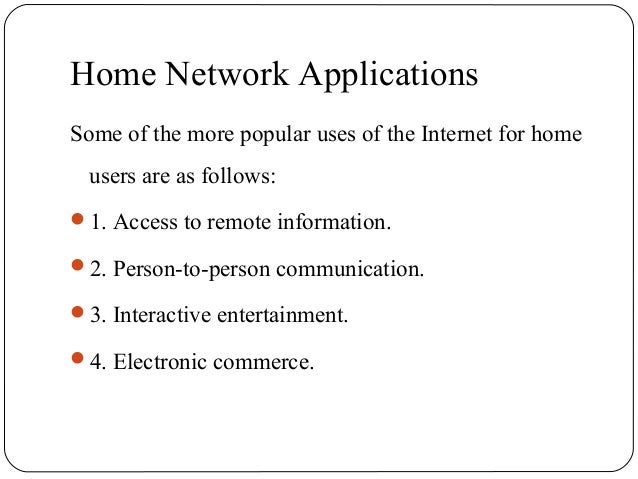 Home Network Applications

Some of the more popular uses of the Internet for home users are as follows:

- 1. Access to remote information.
- 2. Person-to-person communication.
- 3. Interactive entertainment.
- 4. Electronic commerce.